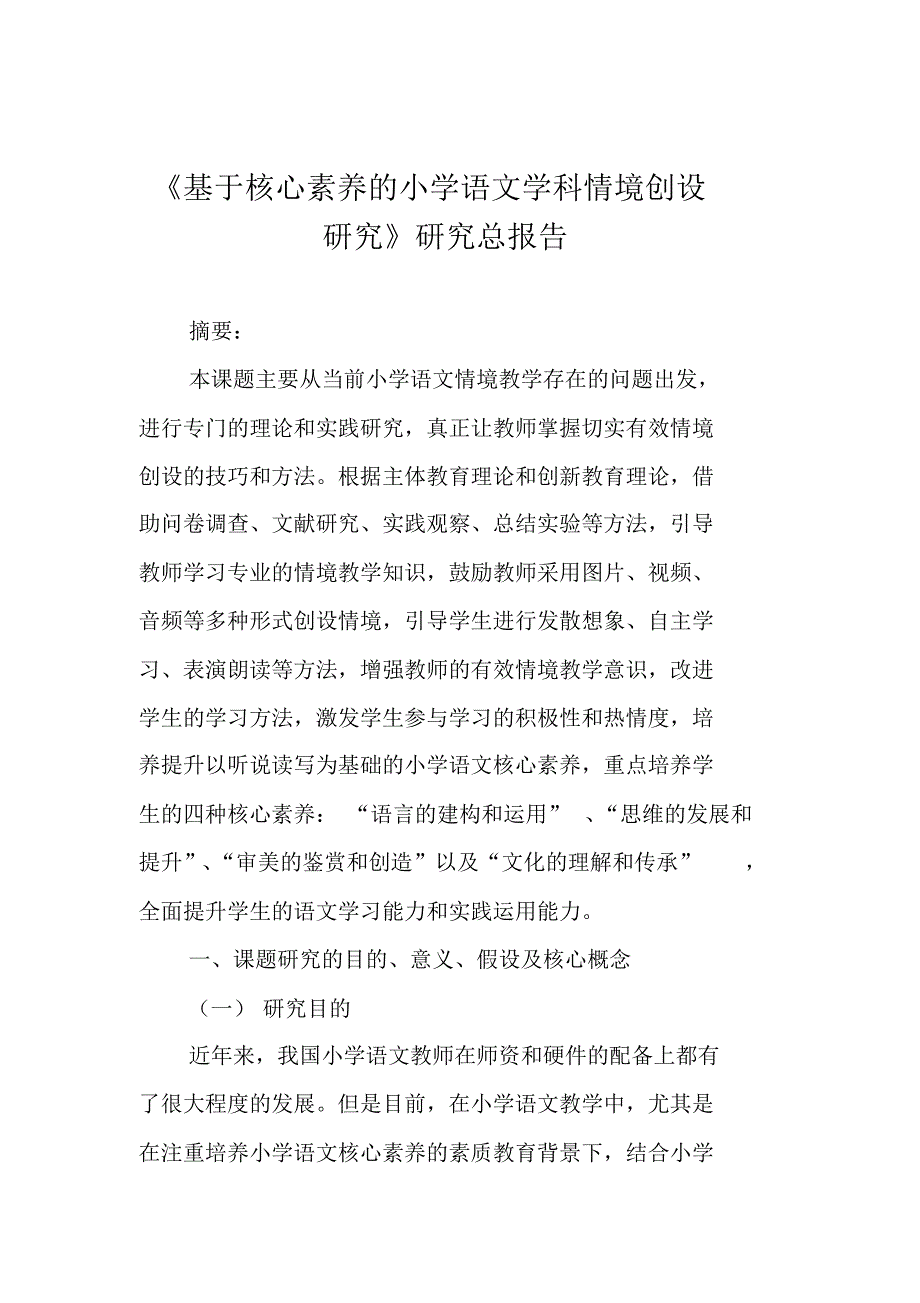 《基于核心素养的小学语文学科情境创设研究》研究总报告

摘要:

本课题主要从当前小学语文情境教学存在的问题出发，进行专门的理论和实践研究，真正让教师掌握切实有效情境创设的技巧和方法。根据主体教育理论和创新教育理论，借助问卷调查、文献研究、实践观察、总结实验等方法，引导教师学习专业的情境教学知识，鼓励教师采用图片、视频、音频等多种形式创设情境，引导学生进行发散想象、自主学习、表演朗读等方法，增强教师的有效情境教学意识，改进学生的学习方法，激发学生参与学习的积极性和热情度，培养提升以听说读写为基础的小学语文核心素养，重点培养学生的四种核心素养：“语言的建构和运用”、“思维的发展和提升”、“审美的鉴赏和创造”以及“文化的理解和传承”，全面提升学生的语文学习能力和实践运用能力。

一、课题研究的目的、意义、假设及核心概念

（一） 研究目的

近年来，我国小学语文教师在师资和硬件的配备上都有了很大程度的发展。但是目前，在小学语文教学中，尤其是在注重培养小学语文核心素养的素质教育背景下，结合小学